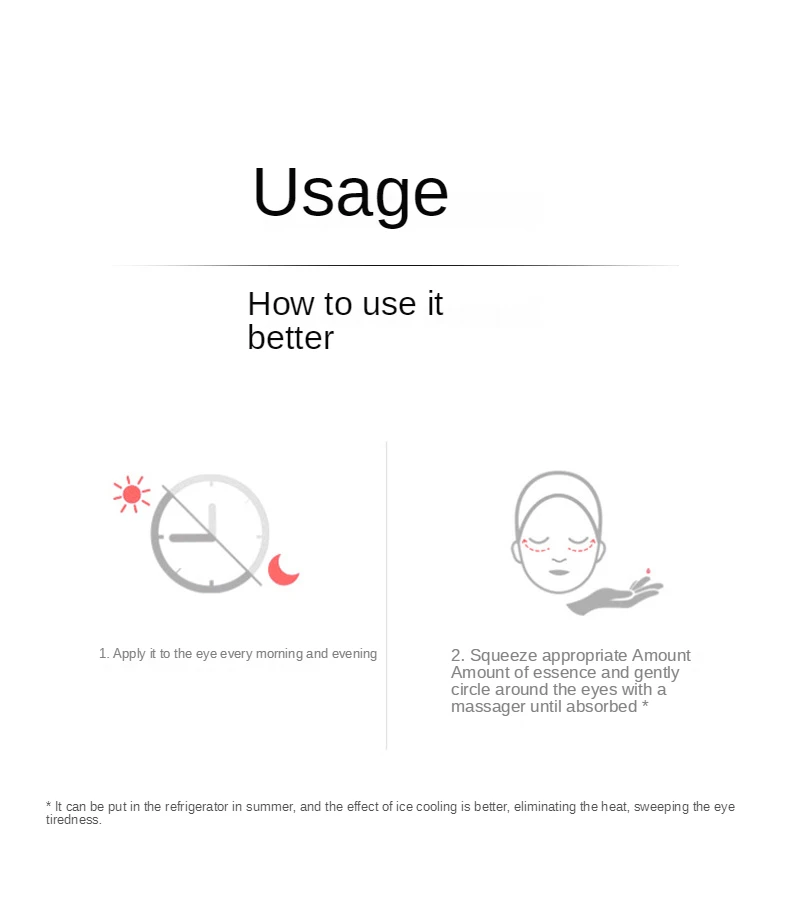 Usage

How to use it better

1. Apply it to the eye every morning and evening

2. Squeeze appropriate Amount Amount of essence and gently circle around the eyes with a massager until absorbed *

* It can be put in the refrigerator in summer, and the effect of ice cooling is better, eliminating the heat, sweeping the eye tiredness.